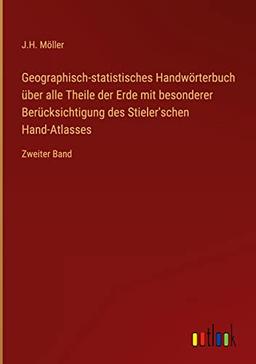 J.H. Möller

Geographisch-statistisches Handwörterbuch über alle Theile der Erde mit besonderer Berücksichtigung des Stieler'schen Hand-Atlasses

Zweiter Band

outlook